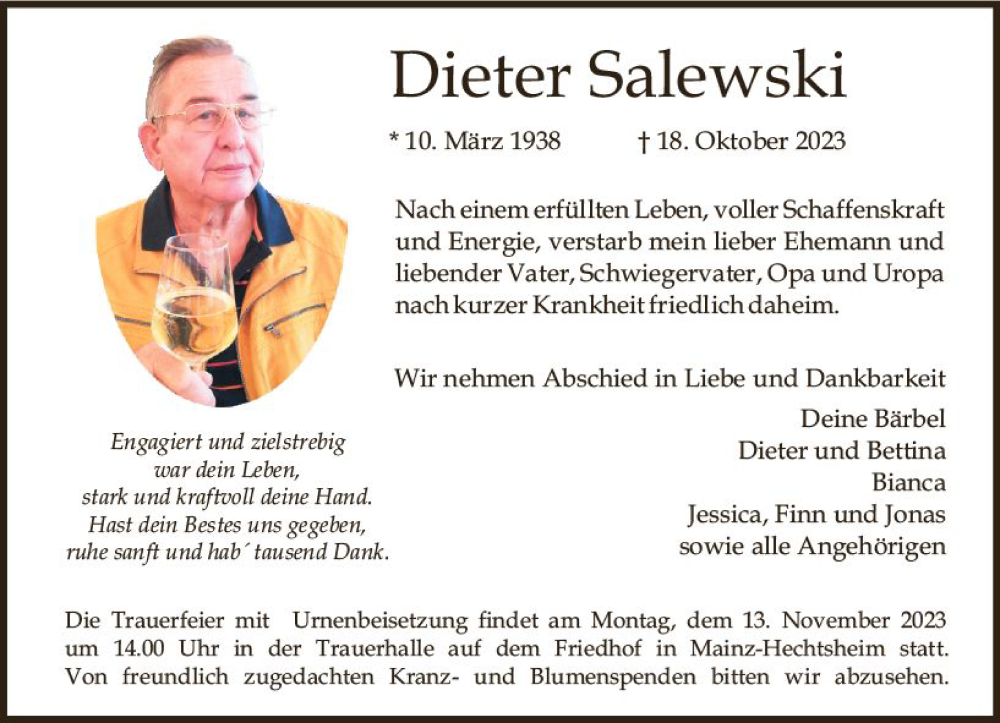 Dieter Salewski

* 10. März 1938 † 18. Oktober 2023

Nach einem erfüllten Leben, voller Schaffenskraft und Energie, verstarb mein lieber Ehemann und liebender Vater, Schwiegervater, Opa und Uropa nach kurzer Krankheit friedlich daheim.

Wir nehmen Abschied in Liebe und Dankbarkeit

Deine Bärbel
Dieter und Bettina
Bianca
Jessica, Finn und Jonas
sowie alle Angehörigen

Engagiert und zielstrebig
war dein Leben,
stark und kraftvoll deine Hand.
Hast dein Bestes uns gegeben,
ruhe sanft und hab´ tausend Dank.

Die Trauerfeier mit Urnenbeisetzung findet am Montag, dem 13. November 2023 um 14.00 Uhr in der Trauerhalle auf dem Friedhof in Mainz-Hechtsheim statt. Von freundlich zugedachten Kranz- und Blumenspenden bitten wir abzusehen.